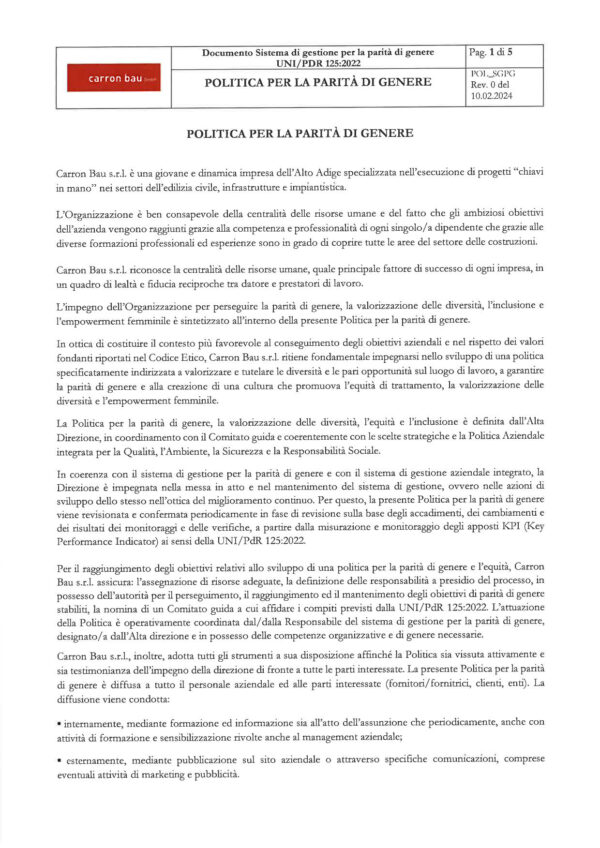 | carron bau GmbH | Documento Sistema di gestione per la parità di genere UNI/PDR 125:2022 | Pag. 1 di 5 |
|---|---|---|
| | POLITICA PER LA PARITÀ DI GENERE | POL_SGPG Rev. 0 del 10.02.2024 |

POLITICA PER LA PARITÀ DI GENERE

Carron Bau s.r.l. è una giovane e dinamica impresa dell'Alto Adige specializzata nell'esecuzione di progetti "chiavi in mano" nei settori dell'edilizia civile, infrastrutture e impiantistica.

L'Organizzazione è ben consapevole della centralità delle risorse umane e del fatto che gli ambiziosi obiettivi dell'azienda vengono raggiunti grazie alla competenza e professionalità di ogni singolo/a dipendente che grazie alle diverse formazioni professionali ed esperienze sono in grado di coprire tutte le aree del settore delle costruzioni.

Carron Bau s.r.l. riconosce la centralità delle risorse umane, quale principale fattore di successo di ogni impresa, in un quadro di lealtà e fiducia reciproche tra datore e prestatori di lavoro.

L'impegno dell'Organizzazione per perseguire la parità di genere, la valorizzazione delle diversità, l'inclusione e l'empowerment femminile è sintetizzato all'interno della presente Politica per la parità di genere.

In ottica di costituire il contesto più favorevole al conseguimento degli obiettivi aziendali e nel rispetto dei valori fondanti riportati nel Codice Etico, Carron Bau s.r.l. ritiene fondamentale impegnarsi nello sviluppo di una politica specificatamente indirizzata a valorizzare e tutelare le diversità e le pari opportunità sul luogo di lavoro, a garantire la parità di genere e alla creazione di una cultura che promuova l'equità di trattamento, la valorizzazione delle diversità e l'empowerment femminile.

La Politica per la parità di genere, la valorizzazione delle diversità, l'equità e l'inclusione è definita dall'Alta Direzione, in coordinamento con il Comitato guida e coerentemente con le scelte strategiche e la Politica Aziendale integrata per la Qualità, l'Ambiente, la Sicurezza e la Responsabilità Sociale.

In coerenza con il sistema di gestione per la parità di genere e con il sistema di gestione aziendale integrato, la Direzione è impegnata nella messa in atto e nel mantenimento del sistema di gestione, ovvero nelle azioni di sviluppo dello stesso nell'ottica del miglioramento continuo. Per questo, la presente Politica per la parità di genere viene revisionata e confermata periodicamente in fase di revisione sulla base degli accadimenti, dei cambiamenti e dei risultati dei monitoraggi e delle verifiche, a partire dalla misurazione e monitoraggio degli appositi KPI (Key Performance Indicator) ai sensi della UNI/PdR 125:2022.

Per il raggiungimento degli obiettivi relativi allo sviluppo di una politica per la parità di genere e l'equità, Carron Bau s.r.l. assicura: l'assegnazione di risorse adeguate, la definizione delle responsabilità a presidio del processo, in possesso dell'autorità per il perseguimento, il raggiungimento ed il mantenimento degli obiettivi di parità di genere stabiliti, la nomina di un Comitato guida a cui affidare i compiti previsti dalla UNI/PdR 125:2022. L'attuazione della Politica è operativamente coordinata dal/dalla Responsabile del sistema di gestione per la parità di genere, designato/a dall'Alta direzione e in possesso delle competenze organizzative e di genere necessarie.

Carron Bau s.r.l., inoltre, adotta tutti gli strumenti a sua disposizione affinché la Politica sia vissuta attivamente e sia testimonianza dell'impegno della direzione di fronte a tutte le parti interessate. La presente Politica per la parità di genere è diffusa a tutto il personale aziendale ed alle parti interessate (fornitori/fornitrici, clienti, enti). La diffusione viene condotta:

• internamente, mediante formazione ed informazione sia all'atto dell'assunzione che periodicamente, anche con attività di formazione e sensibilizzazione rivolte anche al management aziendale;

• esternamente, mediante pubblicazione sul sito aziendale o attraverso specifiche comunicazioni, comprese eventuali attività di marketing e pubblicità.